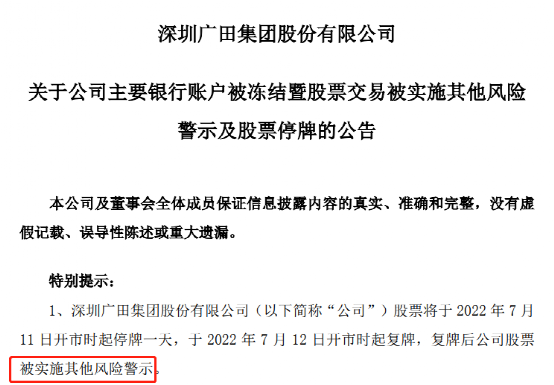 深圳广田集团股份有限公司

关于公司主要银行账户被冻结暨股票交易被实施其他风险警示及股票停牌的公告

本公司及董事会全体成员保证信息披露内容的真实、准确和完整，没有虚假记载、误导性陈述或重大遗漏。

特别提示：

1、深圳广田集团股份有限公司（以下简称“公司”）股票将于 2022 年 7 月 11 日开市时起停牌一天，于 2022 年 7 月 12 日开市时起复牌，复牌后公司股票被实施其他风险警示。